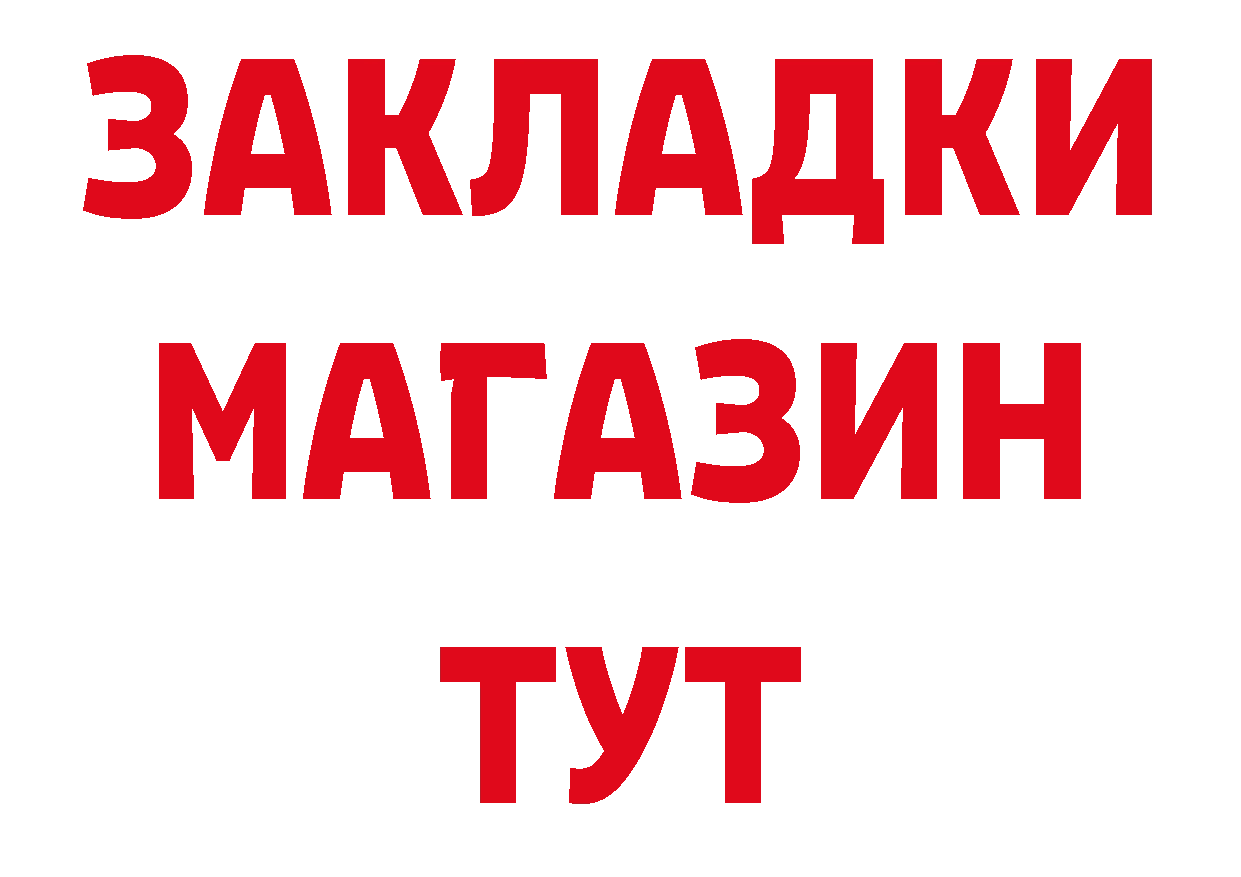 ЗАКЛАДКИ
МАГАЗИН
ТУТ